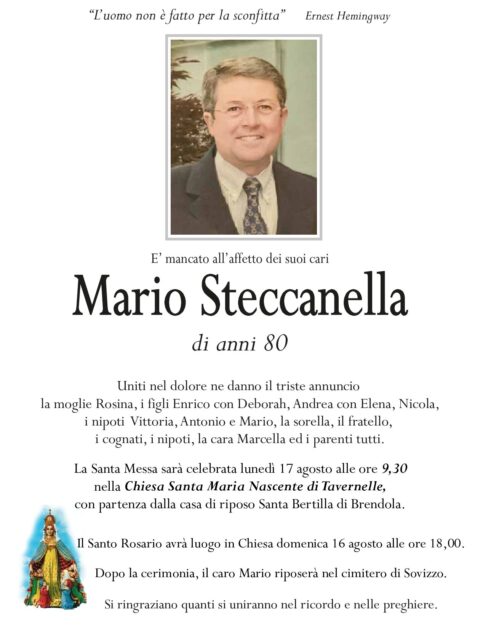 "L'uomo non è fatto per la sconfitta" Ernest Hemingway

E' mancato all'affetto dei suoi cari

Mario Steccanella

di anni 80

Uniti nel dolore ne danno il triste annuncio la moglie Rosina, i figli Enrico con Deborah, Andrea con Elena, Nicola, i nipoti Vittoria, Antonio e Mario, la sorella, il fratello, i cognati, i nipoti, la cara Marcella ed i parenti tutti.

La Santa Messa sarà celebrata lunedì 17 agosto alle ore 9,30 nella Chiesa Santa Maria Nascente di Tavernelle, con partenza dalla casa di riposo Santa Bertilla di Brendola.

Il Santo Rosario avrà luogo in Chiesa domenica 16 agosto alle ore 18,00.

Dopo la cerimonia, il caro Mario riposerà nel cimitero di Sovizzo.

Si ringraziano quanti si uniranno nel ricordo e nelle preghiere.